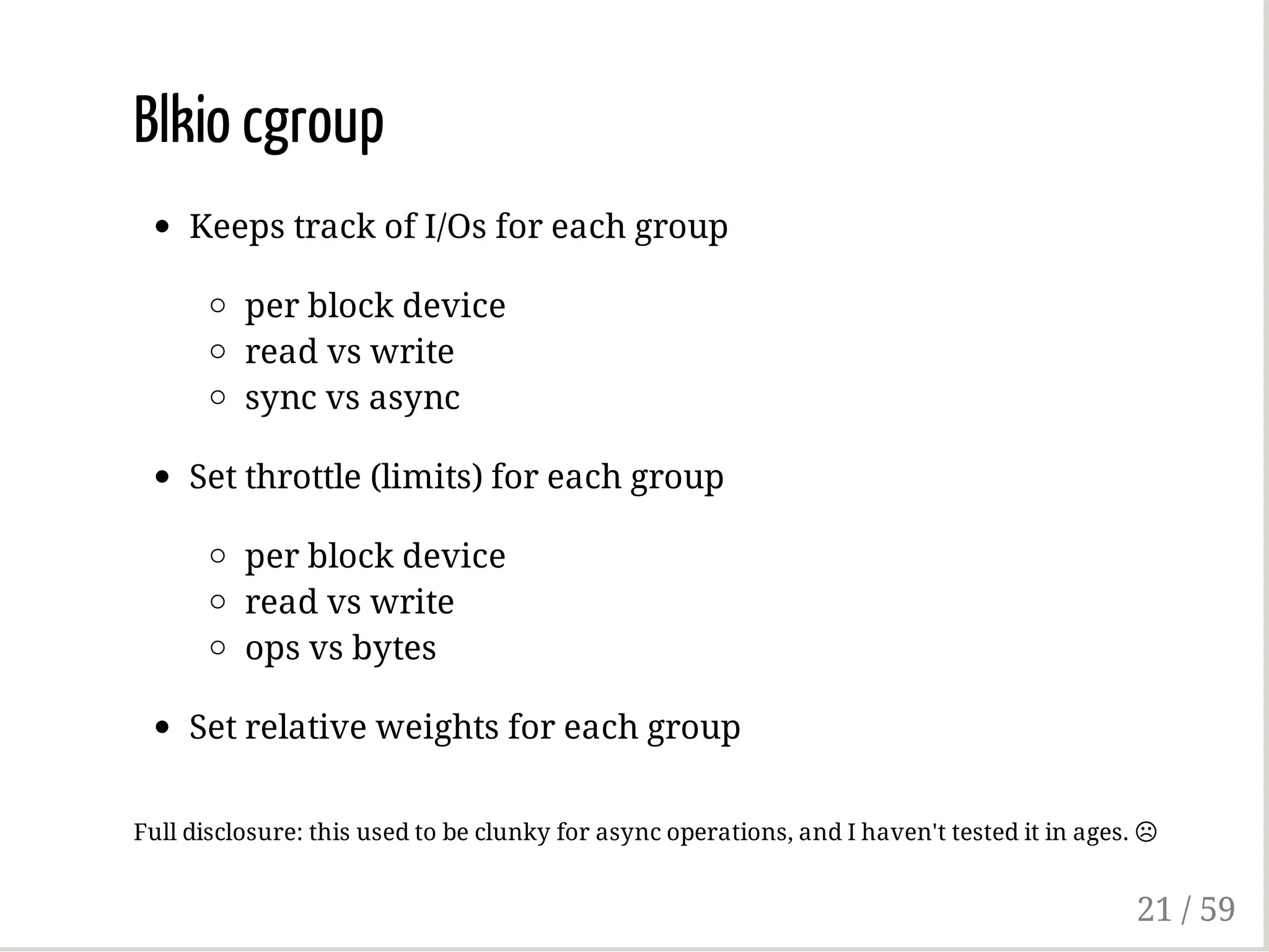 Blkio cgroup

- Keeps track of I/Os for each group
  - per block device
  - read vs write
  - sync vs async
- Set throttle (limits) for each group
  - per block device
  - read vs write
  - ops vs bytes
- Set relative weights for each group

Full disclosure: this used to be clunky for async operations, and I haven't tested it in ages. ☹

21 / 59